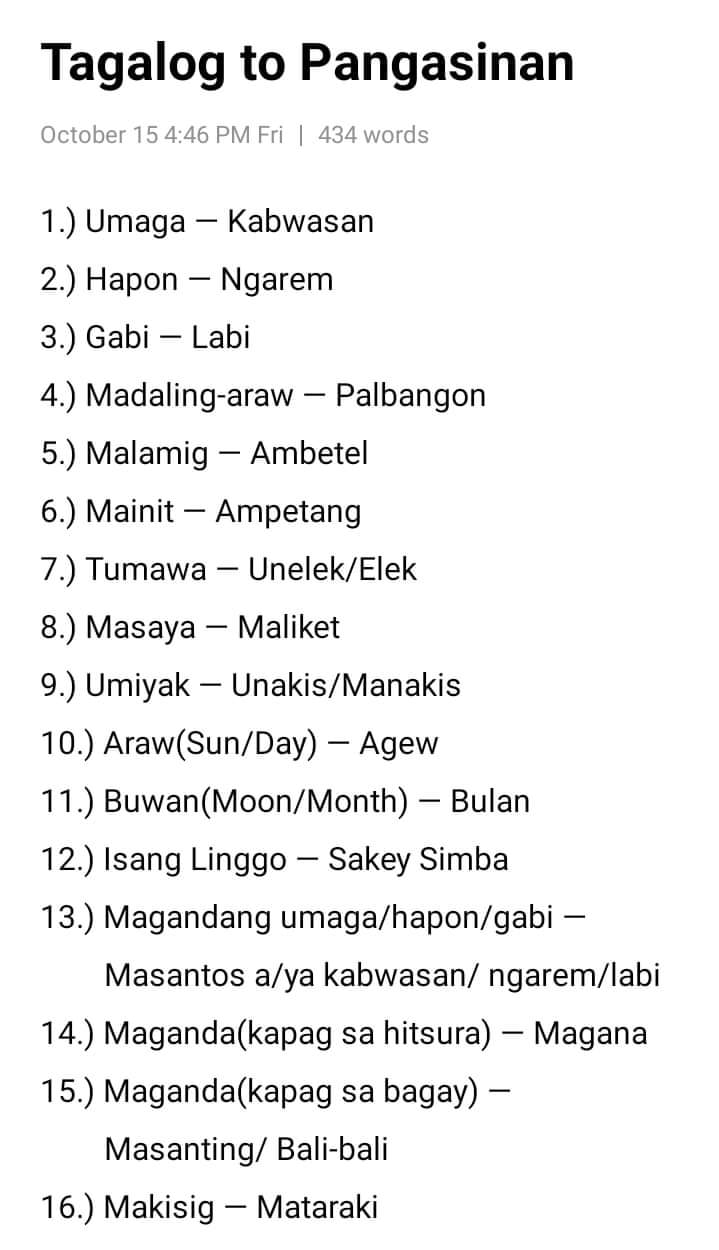 Tagalog to Pangasinan

October 15 4:46 PM Fri | 434 words

1.) Umaga — Kabwasan
2.) Hapon — Ngarem
3.) Gabi — Labi
4.) Madaling-araw — Palbangon
5.) Malamig — Ambetel
6.) Mainit — Ampetang
7.) Tumawa — Unelek/Elek
8.) Masaya — Maliket
9.) Umiyak — Unakis/Manakis
10.) Araw(Sun/Day) — Agew
11.) Buwan(Moon/Month) — Bulan
12.) Isang Linggo — Sakey Simba
13.) Magandang umaga/hapon/gabi — Masantos a/ya kabwasan/ ngarem/labi
14.) Maganda(kapag sa hitsura) — Magana
15.) Maganda(kapag sa bagay) — Masanting/ Bali-bali
16.) Makisig — Mataraki